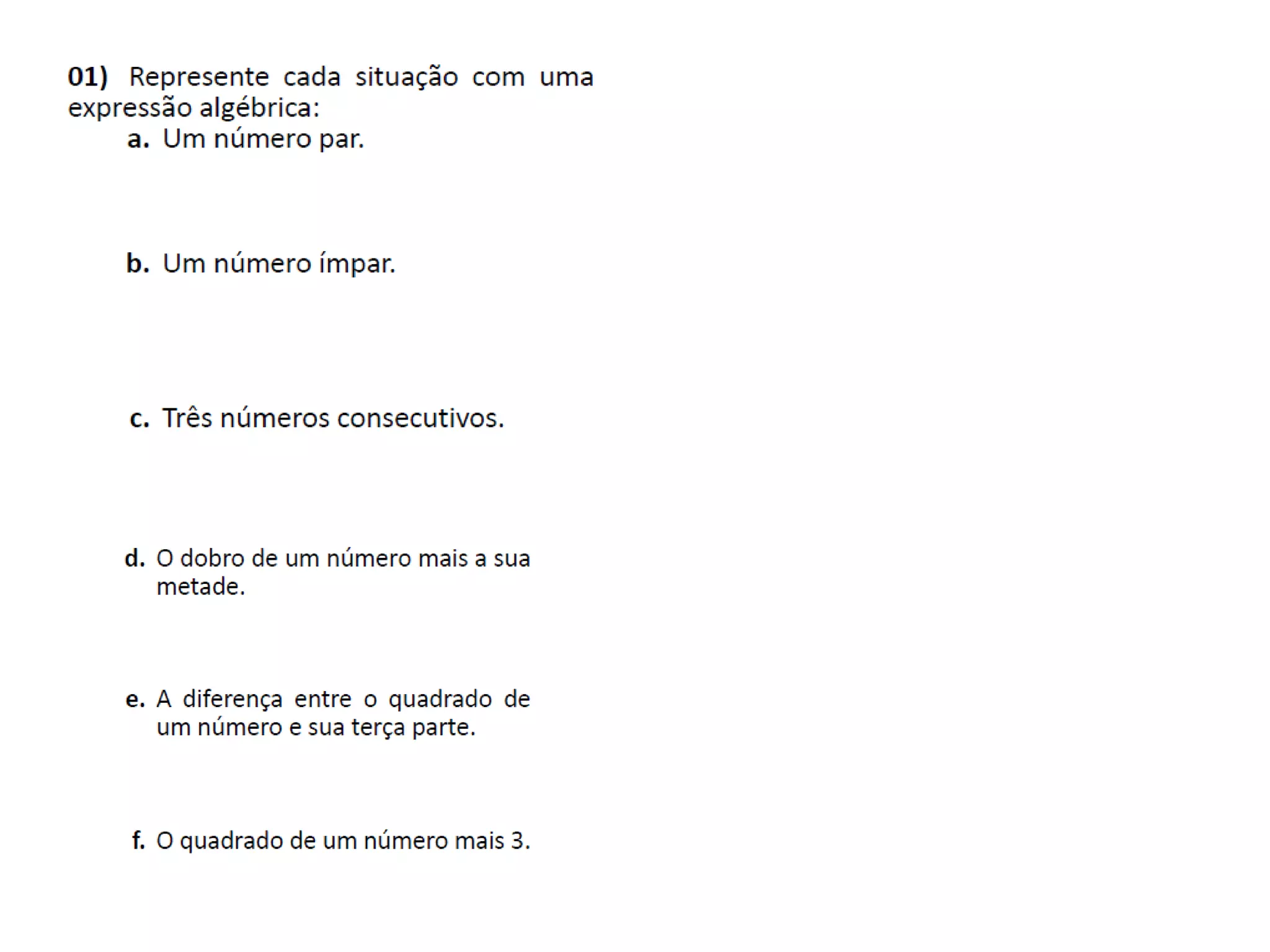 01) Represente cada situação com uma expressão algébrica:

a. Um número par.

b. Um número ímpar.

c. Três números consecutivos.

d. O dobro de um número mais a sua metade.

e. A diferença entre o quadrado de um número e sua terça parte.

f. O quadrado de um número mais 3.